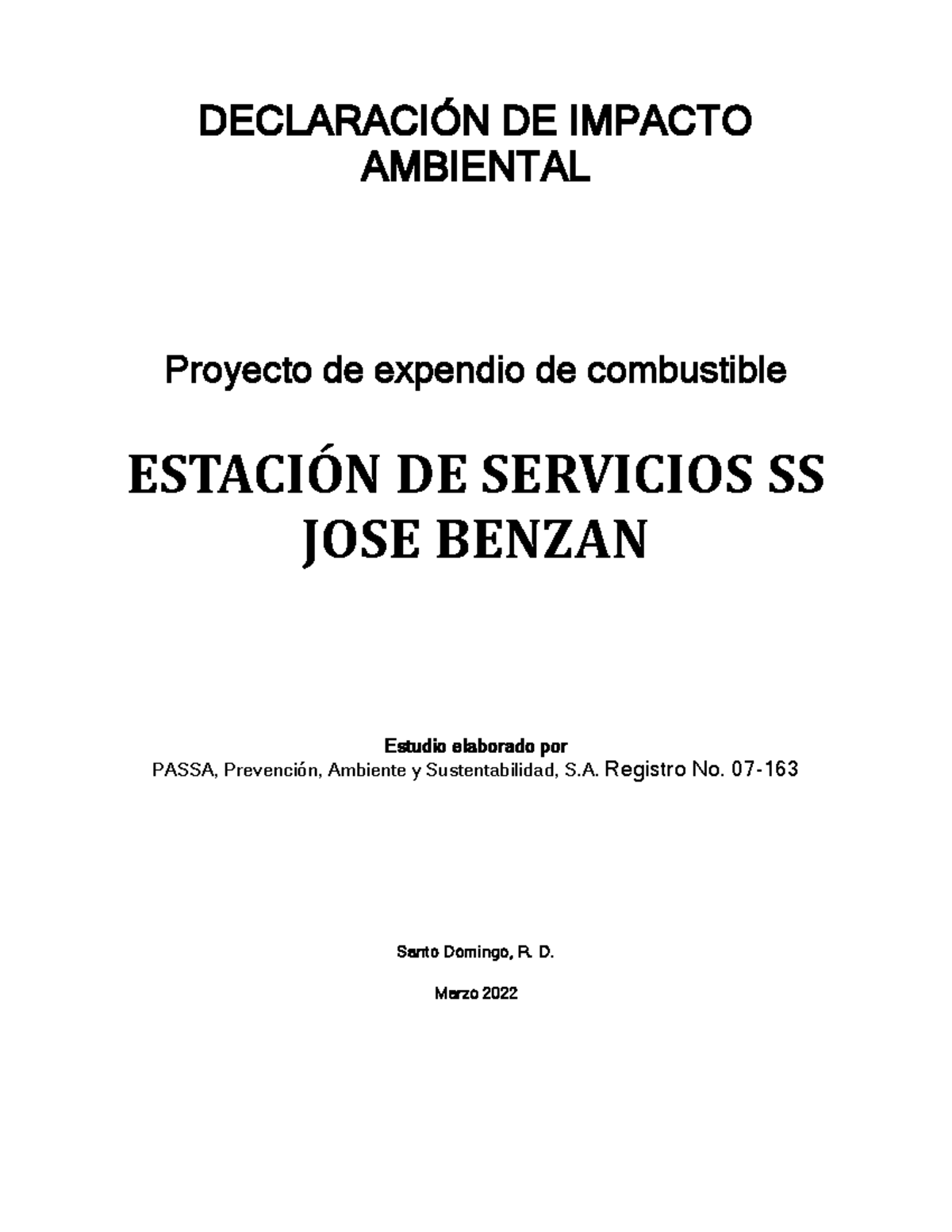 DECLARACIÓN DE IMPACTO AMBIENTAL

Proyecto de expendio de combustible

ESTACIÓN DE SERVICIOS SS JOSE BENZAN

Estudio elaborado por
PASSA, Prevención, Ambiente y Sustentabilidad, S.A. Registro No. 07-163

Santo Domingo, R. D.

Marzo 2022